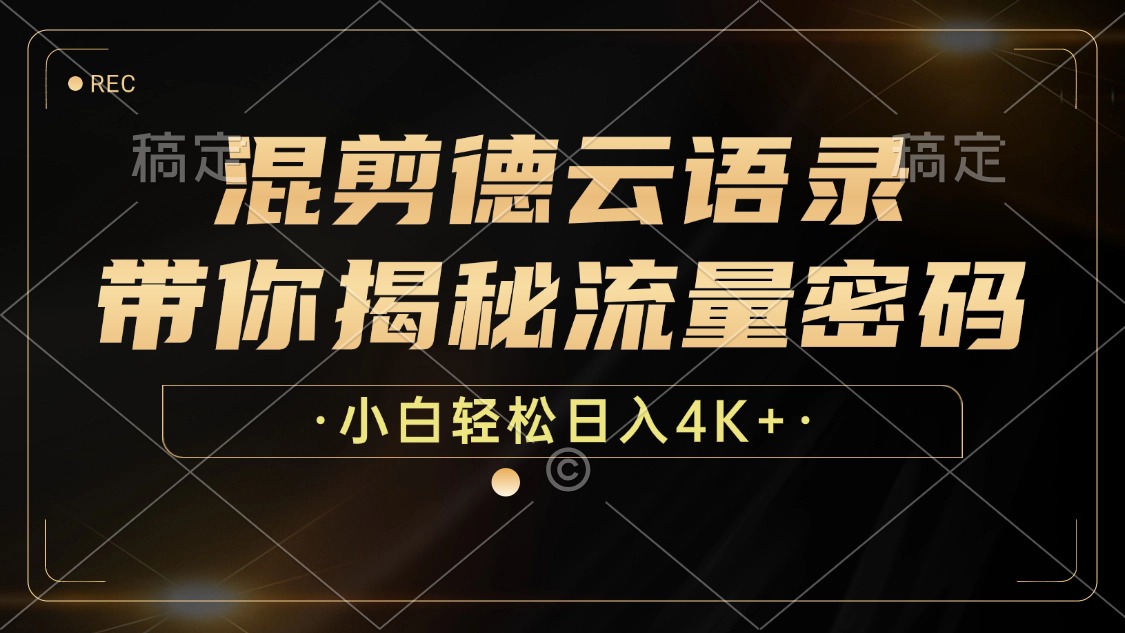 REC

稿定

稿定

混剪德云语录
带你揭秘流量密码

·小白轻松日入4K+·

©